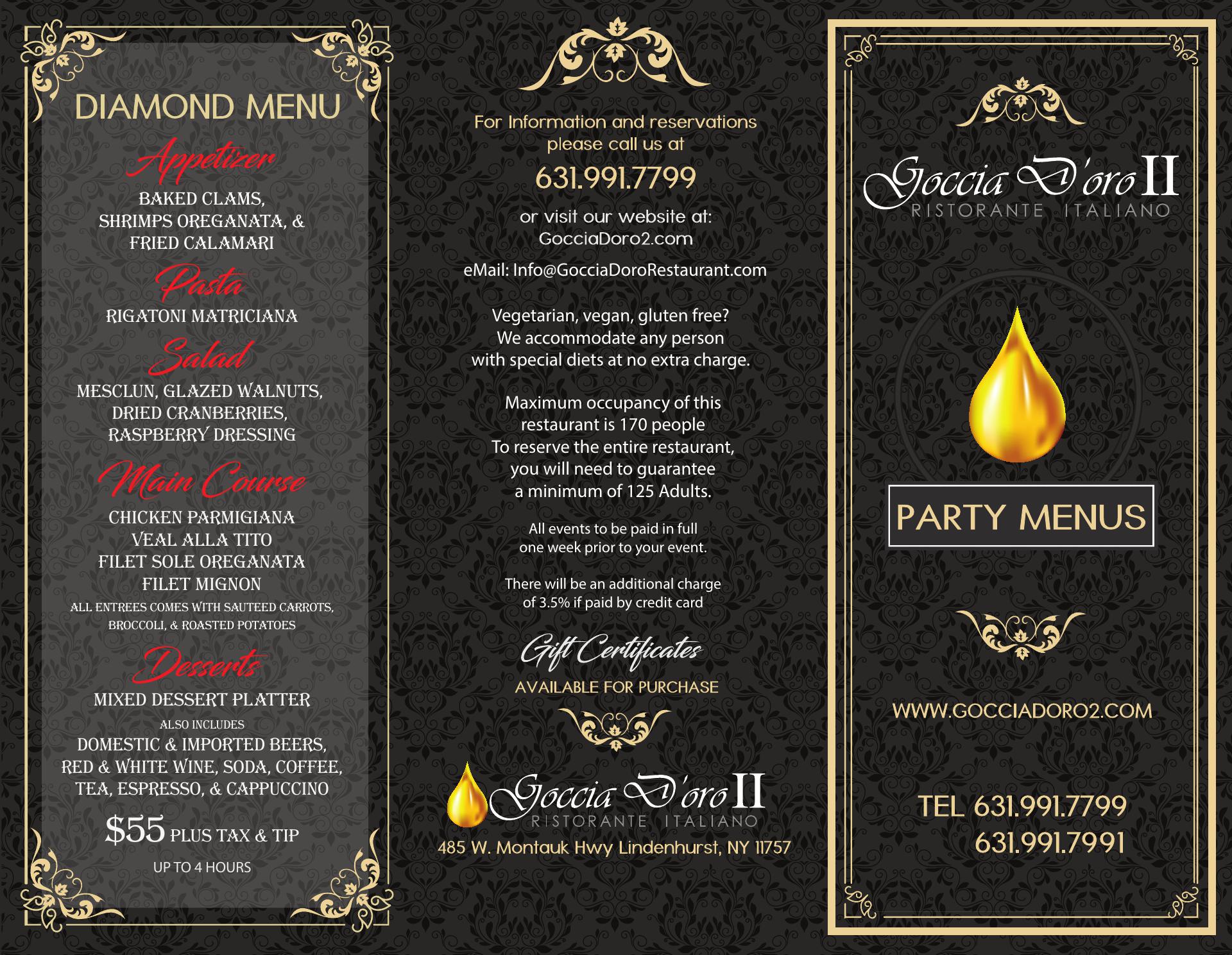 DIAMOND MENU

Appetizer

BAKED CLAMS, SHRIMPS OREGANATA, & FRIED CALAMARI

Pasta

RIGATONI MATRICIANA

Salad

MESCLUN, GLAZED WALNUTS, DRIED CRANBERRIES, RASPBERRY DRESSING

Main Course

CHICKEN PARMIGIANA
VEAL ALLA TITO
FILET SOLE OREGANATA
FILET MIGNON
ALL ENTREES COMES WITH SAUTEED CARROTS, BROCCOLI, & ROASTED POTATOES

Desserts

MIXED DESSERT PLATTER
ALSO INCLUDES
DOMESTIC & IMPORTED BEERS, RED & WHITE WINE, SODA, COFFEE, TEA, ESPRESSO, & CAPPUCCINO

$55 PLUS TAX & TIP
UP TO 4 HOURS

For Information and reservations please call us at

631.991.7799

or visit our website at:
GocciaDoro2.com

eMail: Info@GocciaDoroRestaurant.com

Vegetarian, vegan, gluten free? We accommodate any person with special diets at no extra charge.

Maximum occupancy of this restaurant is 170 people
To reserve the entire restaurant, you will need to guarantee a minimum of 125 Adults.

All events to be paid in full one week prior to your event.

There will be an additional charge of 3.5% if paid by credit card

Gift Certificates
AVAILABLE FOR PURCHASE

Goccia D'oro II
RISTORANTE ITALIANO
485 W. Montauk Hwy Lindenhurst, NY 11757

Goccia D'oro II
RISTORANTE ITALIANO

PARTY MENUS

WWW.GOCCIADORO2.COM

TEL 631.991.7799
631.991.7991